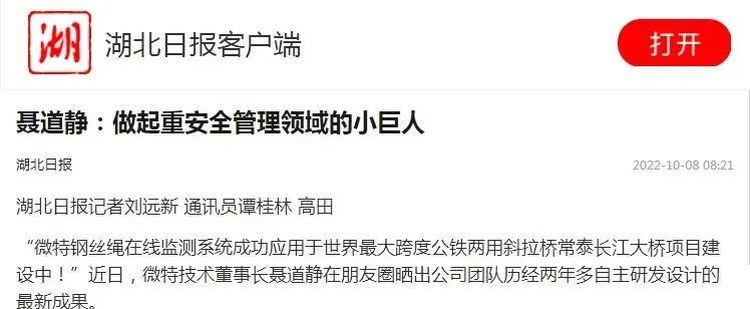 湖

湖北日报客户端

打开

聂道静：做起重安全管理领域的小巨人

湖北日报

2022-10-08 08:21

湖北日报记者刘远新 通讯员谭桂林 高田

“微特钢丝绳在线监测系统成功应用于世界最大跨度公铁两用斜拉桥常泰长江大桥项目建设中！”近日，微特技术董事长聂道静在朋友圈晒出公司团队历经两年多自主研发设计的最新成果。